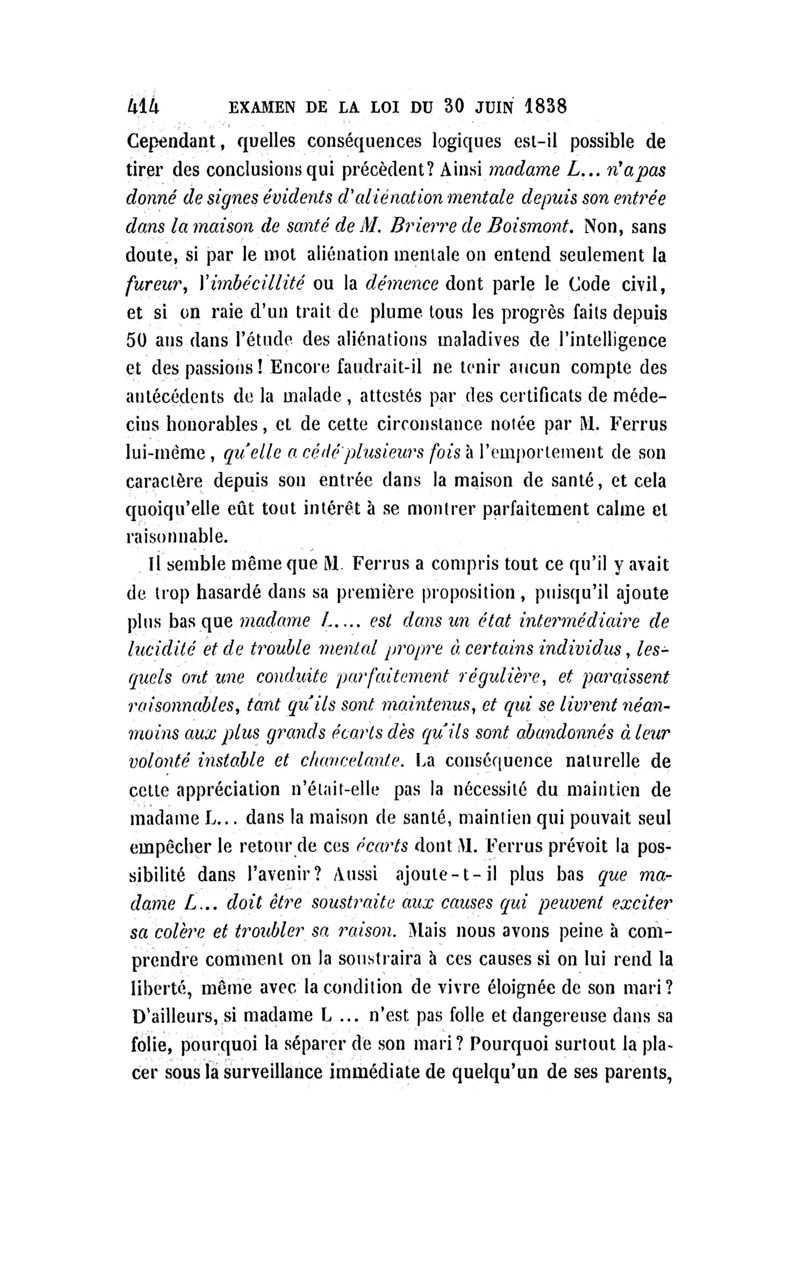 414 EXAMEN DE LA LOI DU 30 JUIN 1838

Cependant, quelles conséquences logiques est-il possible de tirer des conclusions qui précèdent? Ainsi madame L... n'a pas donné de signes évidents d'aliénation mentale depuis son entrée dans la maison de santé de M. Brierre de Boismont. Non, sans doute, si par le mot aliénation mentale on entend seulement la fureur, l'imbécillité ou la démence dont parle le Code civil, et si on raie d'un trait de plume tous les progrès faits depuis 50 ans dans l'étude des aliénations maladives de l'intelligence et des passions! Encore faudrait-il ne tenir aucun compte des antécédents de la malade, attestés par des certificats de médecins honorables, et de cette circonstance notée par M. Ferrus lui-même, qu'elle a cédé plusieurs fois à l'emportement de son caractère depuis son entrée dans la maison de santé, et cela quoiqu'elle eût tout intérêt à se montrer parfaitement calme et raisonnable.

Il semble même que M. Ferrus a compris tout ce qu'il y avait de trop hasardé dans sa première proposition, puisqu'il ajoute plus bas que madame L.... est dans un état intermédiaire de lucidité et de trouble mental propre à certains individus, lesquels ont une conduite parfaitement régulière, et paraissent raisonnables, tant qu'ils sont maintenus, et qui se livrent néanmoins aux plus grands écarts dès qu'ils sont abandonnés à leur volonté instable et chancelante. La conséquence naturelle de cette appréciation n'était-elle pas la nécessité du maintien de madame L... dans la maison de santé, maintien qui pouvait seul empêcher le retour de ces écarts dont M. Ferrus prévoit la possibilité dans l'avenir? Aussi ajoute-t-il plus bas que madame L... doit être soustraite aux causes qui peuvent exciter sa colère et troubler sa raison. Mais nous avons peine à comprendre comment on la soustraira à ces causes si on lui rend la liberté, même avec la condition de vivre éloignée de son mari? D'ailleurs, si madame L ... n'est pas folle et dangereuse dans sa folie, pourquoi la séparer de son mari? Pourquoi surtout la placer sous la surveillance immédiate de quelqu'un de ses parents,